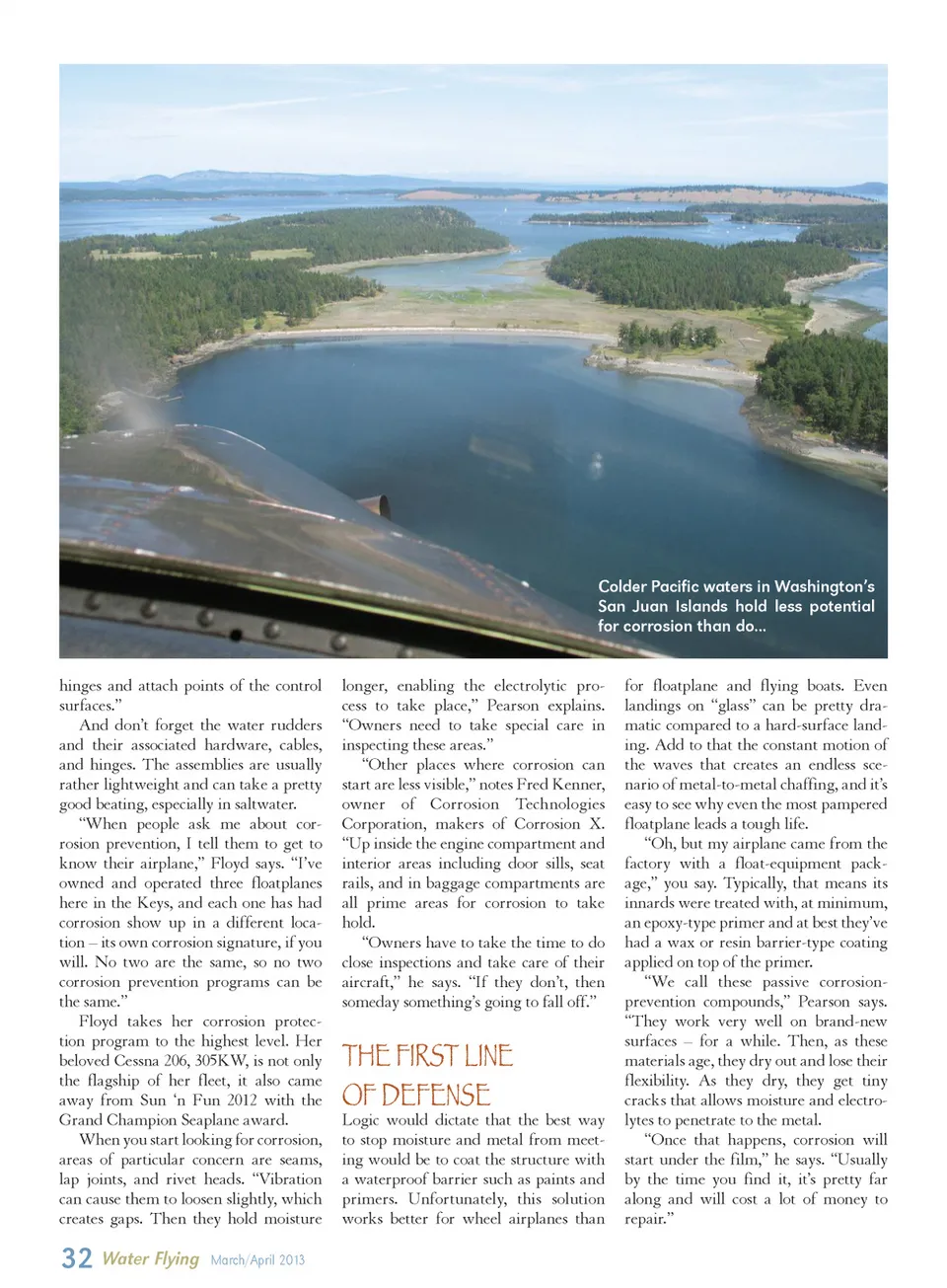 Colder Pacific waters in Washington's San Juan Islands hold less potential for corrosion than do...

hinges and attach points of the control surfaces."

And don't forget the water rudders and their associated hardware, cables, and hinges. The assemblies are usually rather lightweight and can take a pretty good beating, especially in saltwater.

"When people ask me about corrosion prevention, I tell them to get to know their airplane," Floyd says. "I've owned and operated three floatplanes here in the Keys, and each one has had corrosion show up in a different location – its own corrosion signature, if you will. No two are the same, so no two corrosion prevention programs can be the same."

Floyd takes her corrosion protection program to the highest level. Her beloved Cessna 206, 305KW, is not only the flagship of her fleet, it also came away from Sun 'n Fun 2012 with the Grand Champion Seaplane award.

When you start looking for corrosion, areas of particular concern are seams, lap joints, and rivet heads. "Vibration can cause them to loosen slightly, which creates gaps. Then they hold moisture longer, enabling the electrolytic process to take place," Pearson explains. "Owners need to take special care in inspecting these areas."

"Other places where corrosion can start are less visible," notes Fred Kenner, owner of Corrosion Technologies Corporation, makers of Corrosion X. "Up inside the engine compartment and interior areas including door sills, seat rails, and in baggage compartments are all prime areas for corrosion to take hold.

"Owners have to take the time to do close inspections and take care of their aircraft," he says. "If they don't, then someday something's going to fall off."

THE FIRST LINE OF DEFENSE

Logic would dictate that the best way to stop moisture and metal from meeting would be to coat the structure with a waterproof barrier such as paints and primers. Unfortunately, this solution works better for wheel airplanes than for floatplane and flying boats. Even landings on "glass" can be pretty dramatic compared to a hard-surface landing. Add to that the constant motion of the waves that creates an endless scenario of metal-to-metal chaffing, and it's easy to see why even the most pampered floatplane leads a tough life.

"Oh, but my airplane came from the factory with a float-equipment package," you say. Typically, that means its innards were treated with, at minimum, an epoxy-type primer and at best they've had a wax or resin barrier-type coating applied on top of the primer.

"We call these passive corrosion-prevention compounds," Pearson says. "They work very well on brand-new surfaces – for a while. Then, as these materials age, they dry out and lose their flexibility. As they dry, they get tiny cracks that allows moisture and electrolytes to penetrate to the metal.

"Once that happens, corrosion will start under the film," he says. "Usually by the time you find it, it's pretty far along and will cost a lot of money to repair."

32 Water Flying March/April 2013